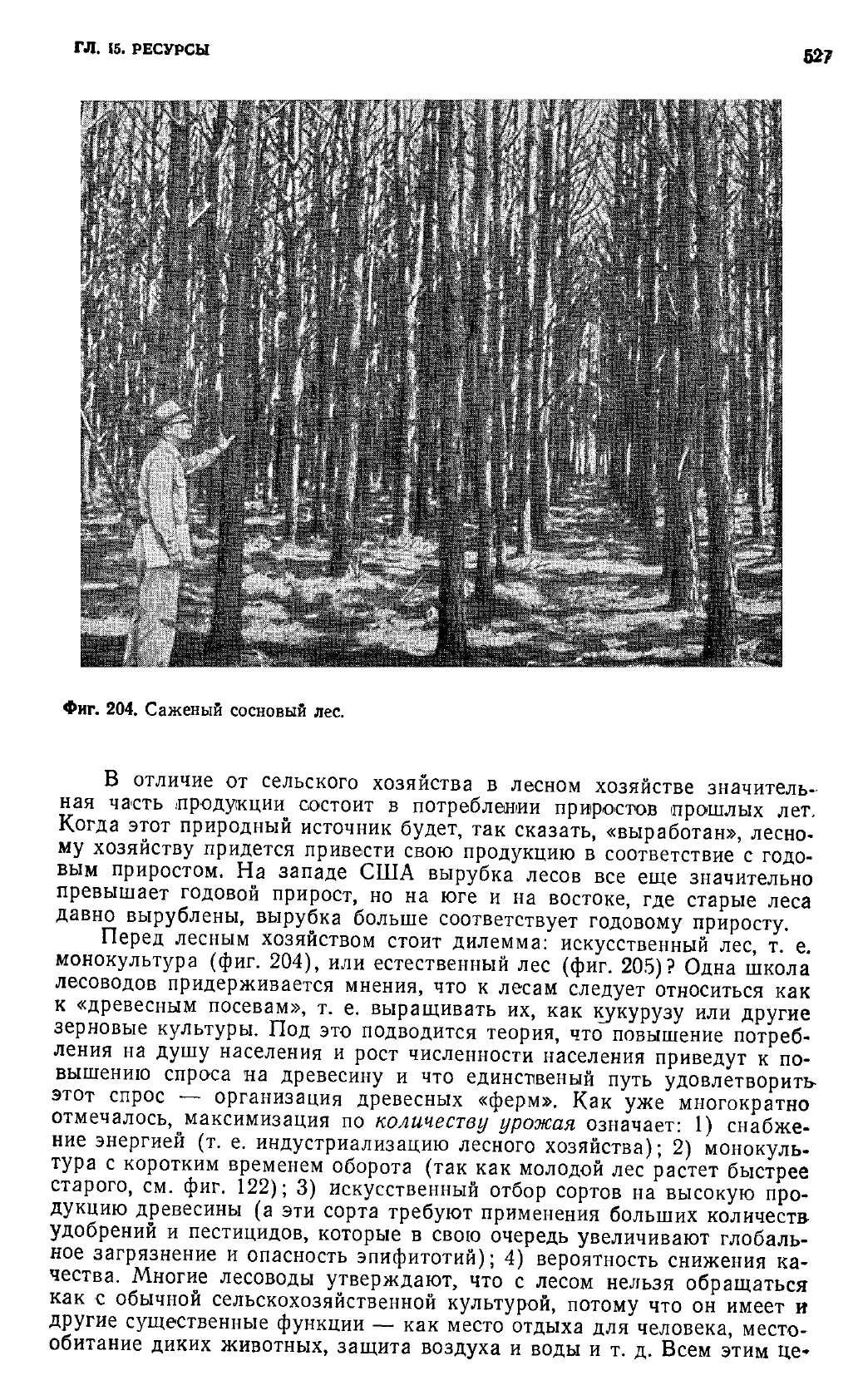 ГЛ. 15. РЕСУРСЫ

527

Фиг. 204. Саженый сосновый лес.

В отличие от сельского хозяйства в лесном хозяйстве значительная часть продукции состоит в потреблении приростов прошлых лет. Когда этот природный источник будет, так сказать, «выработан», лесному хозяйству придется привести свою продукцию в соответствие с годовым приростом. На западе США вырубка лесов все еще значительно превышает годовой прирост, но на юге и на востоке, где старые леса давно вырублены, вырубка больше соответствует годовому приросту.

Перед лесным хозяйством стоит дилемма: искусственный лес, т. е. монокультура (фиг. 204), или естественный лес (фиг. 205)? Одна школа лесоводов придерживается мнения, что к лесам следует относиться как к «древесным посевам», т. е. выращивать их, как кукурузу или другие зерновые культуры. Под это подводится теория, что повышение потребления на душу населения и рост численности населения приведут к повышению спроса на древесину и что единственый путь удовлетворить этот спрос — организация древесных «ферм». Как уже многократно отмечалось, максимизация по количеству урожая означает: 1) снабжение энергией (т. е. индустриализацию лесного хозяйства); 2) монокультура с коротким временем оборота (так как молодой лес растет быстрее старого, см. фиг. 122); 3) искусственный отбор сортов на высокую продукцию древесины (а эти сорта требуют применения больших количеств удобрений и пестицидов, которые в свою очередь увеличивают глобальное загрязнение и опасность эпифитотий); 4) вероятность снижения качества. Многие лесоводы утверждают, что с лесом нельзя обращаться как с обычной сельскохозяйственной культурой, потому что он имеет и другие существенные функции — как место отдыха для человека, местообитание диких животных, защита воздуха и воды и т. д. Всем этим це-